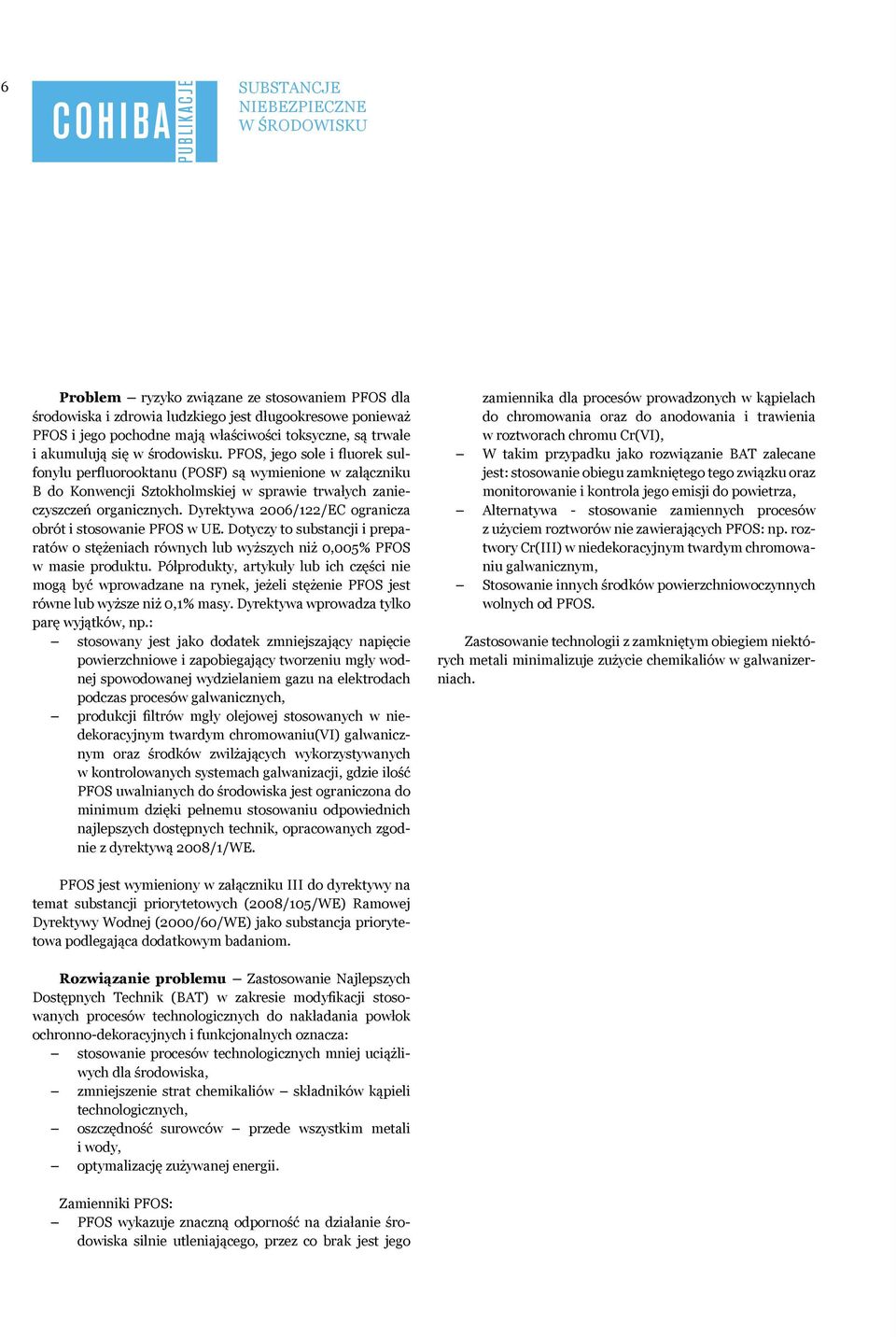 6

COHIBA PUBLIKACJE

SUBSTANCJE NIEBEZPIECZNE W ŚRODOWISKU

**Problem** – ryzyko związane ze stosowaniem PFOS dla środowiska i zdrowia ludzkiego jest długookresowe ponieważ PFOS i jego pochodne mają właściwości toksyczne, są trwałe i akumulują się w środowisku. PFOS, jego sole i fluorek sulfonylu perfluorooktanu (POSF) są wymienione w załączniku B do Konwencji Sztokholmskiej w sprawie trwałych zanieczyszczeń organicznych. Dyrektywa 2006/122/EC ogranicza obrót i stosowanie PFOS w UE. Dotyczy to substancji i preparatów o stężeniach równych lub wyższych niż 0,005% PFOS w masie produktu. Półprodukty, artykuły lub ich części nie mogą być wprowadzane na rynek, jeżeli stężenie PFOS jest równe lub wyższe niż 0,1% masy. Dyrektywa wprowadza tylko parę wyjątków, np.:
– stosowany jest jako dodatek zmniejszający napięcie powierzchniowe i zapobiegający tworzeniu mgły wodnej spowodowanej wydzielaniem gazu na elektrodach podczas procesów galwanicznych,
– produkcji filtrów mgły olejowej stosowanych w niedekoracyjnym twardym chromowaniu(VI) galwanicznym oraz środków zwilżających wykorzystywanych w kontrolowanych systemach galwanizacji, gdzie ilość PFOS uwalnianych do środowiska jest ograniczona do minimum dzięki pełnemu stosowaniu odpowiednich najlepszych dostępnych technik, opracowanych zgodnie z dyrektywą 2008/1/WE.

PFOS jest wymieniony w załączniku III do dyrektywy na temat substancji priorytetowych (2008/105/WE) Ramowej Dyrektywy Wodnej (2000/60/WE) jako substancja priorytetowa podlegająca dodatkowym badaniom.

**Rozwiązanie problemu** – Zastosowanie Najlepszych Dostępnych Technik (BAT) w zakresie modyfikacji stosowanych procesów technologicznych do nakładania powłok ochronno-dekoracyjnych i funkcjonalnych oznacza:
– stosowanie procesów technologicznych mniej uciążliwych dla środowiska,
– zmniejszenie strat chemikaliów – składników kąpieli technologicznych,
– oszczędność surowców – przede wszystkim metali i wody,
– optymalizację zużywanej energii.

Zamienniki PFOS:
– PFOS wykazuje znaczną odporność na działanie środowiska silnie utleniającego, przez co brak jest jego zamiennika dla procesów prowadzonych w kąpielach do chromowania oraz do anodowania i trawienia w roztworach chromu Cr(VI),
– W takim przypadku jako rozwiązanie BAT zalecane jest: stosowanie obiegu zamkniętego tego związku oraz monitorowanie i kontrola jego emisji do powietrza,
– Alternatywa - stosowanie zamiennych procesów z użyciem roztworów nie zawierających PFOS: np. roztwory Cr(III) w niedekoracyjnym twardym chromowaniu galwanicznym,
– Stosowanie innych środków powierzchniowoczynnych wolnych od PFOS.

Zastosowanie technologii z zamkniętym obiegiem niektórych metali minimalizuje zużycie chemikaliów w galwanizerniach.